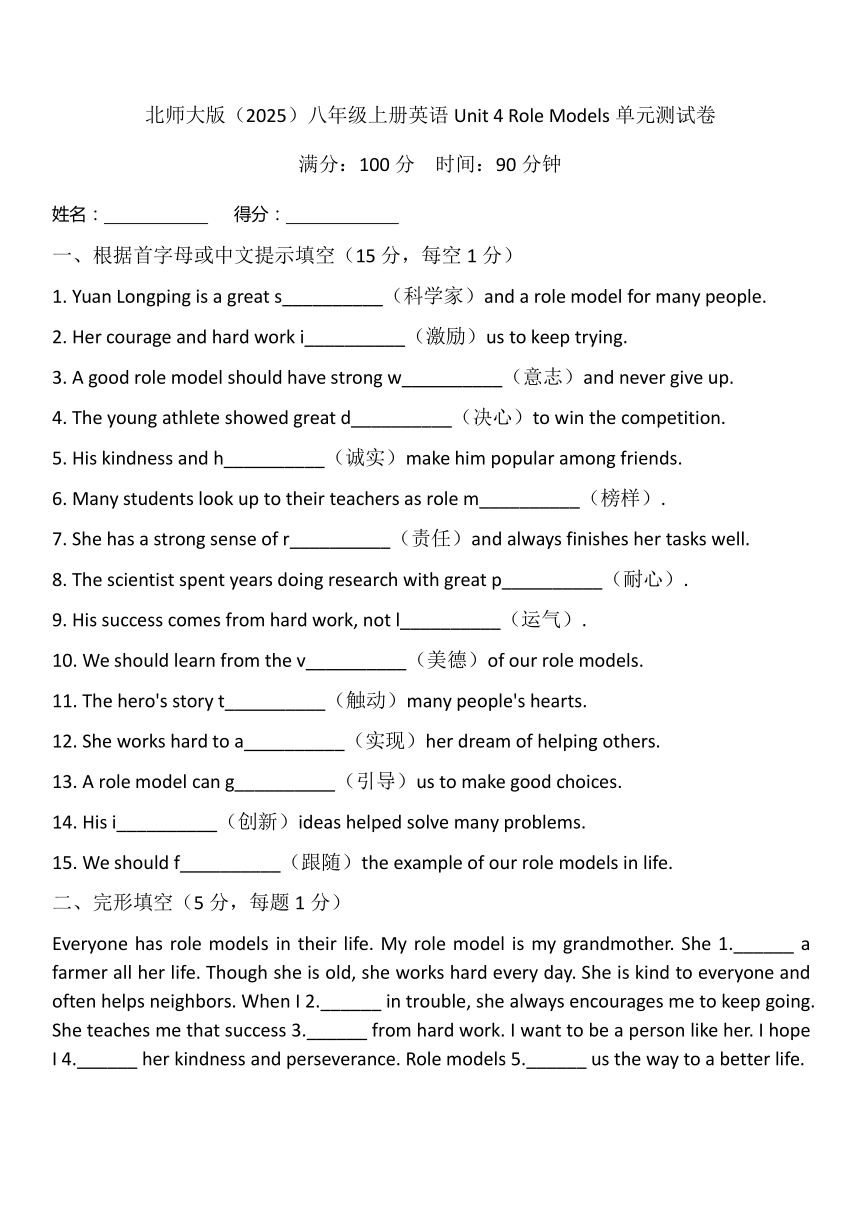 北师大版（2025）八年级上册英语 Unit 4 Role Models 单元测试卷

满分：100 分　时间：90 分钟

姓名：___________　得分：____________

一、根据首字母或中文提示填空（15 分，每空 1 分）

1. Yuan Longping is a great s__________（科学家）and a role model for many people.

2. Her courage and hard work i__________（激励）us to keep trying.

3. A good role model should have strong w__________（意志）and never give up.

4. The young athlete showed great d__________（决心）to win the competition.

5. His kindness and h__________（诚实）make him popular among friends.

6. Many students look up to their teachers as role m__________（榜样）.

7. She has a strong sense of r__________（责任）and always finishes her tasks well.

8. The scientist spent years doing research with great p__________（耐心）.

9. His success comes from hard work, not l__________（运气）.

10. We should learn from the v__________（美德）of our role models.

11. The hero's story t__________（触动）many people's hearts.

12. She works hard to a__________（实现）her dream of helping others.

13. A role model can g__________（引导）us to make good choices.

14. His i__________（创新）ideas helped solve many problems.

15. We should f__________（跟随）the example of our role models in life.

二、完形填空（5 分，每题 1 分）

Everyone has role models in their life. My role model is my grandmother. She 1.______ a farmer all her life. Though she is old, she works hard every day. She is kind to everyone and often helps neighbors. When I 2.______ in trouble, she always encourages me to keep going. She teaches me that success 3.______ from hard work. I want to be a person like her. I hope I 4.______ her kindness and perseverance. Role models 5.______ us the way to a better life.